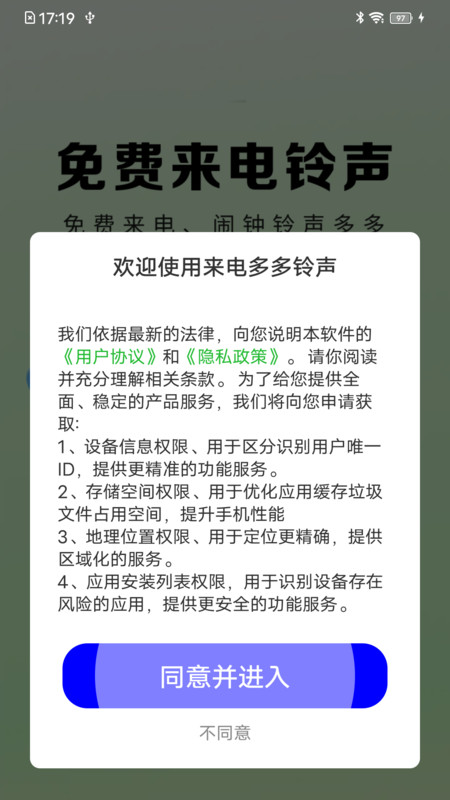 17:19 97

免费来电铃声

免费来电、闹钟铃声多多

欢迎使用来电多多铃声

我们依据最新的法律，向您说明本软件的《用户协议》和《隐私政策》。请你阅读并充分理解相关条款。为了给您提供全面、稳定的产品服务，我们将向您申请获取:
1、设备信息权限、用于区分识别用户唯一ID，提供更精准的功能服务。
2、存储空间权限、用于优化应用缓存垃圾文件占用空间，提升手机性能
3、地理位置权限、用于定位更精确，提供区域化的服务。
4、应用安装列表权限，用于识别设备存在风险的应用，提供更安全的功能服务。

同意并进入

不同意